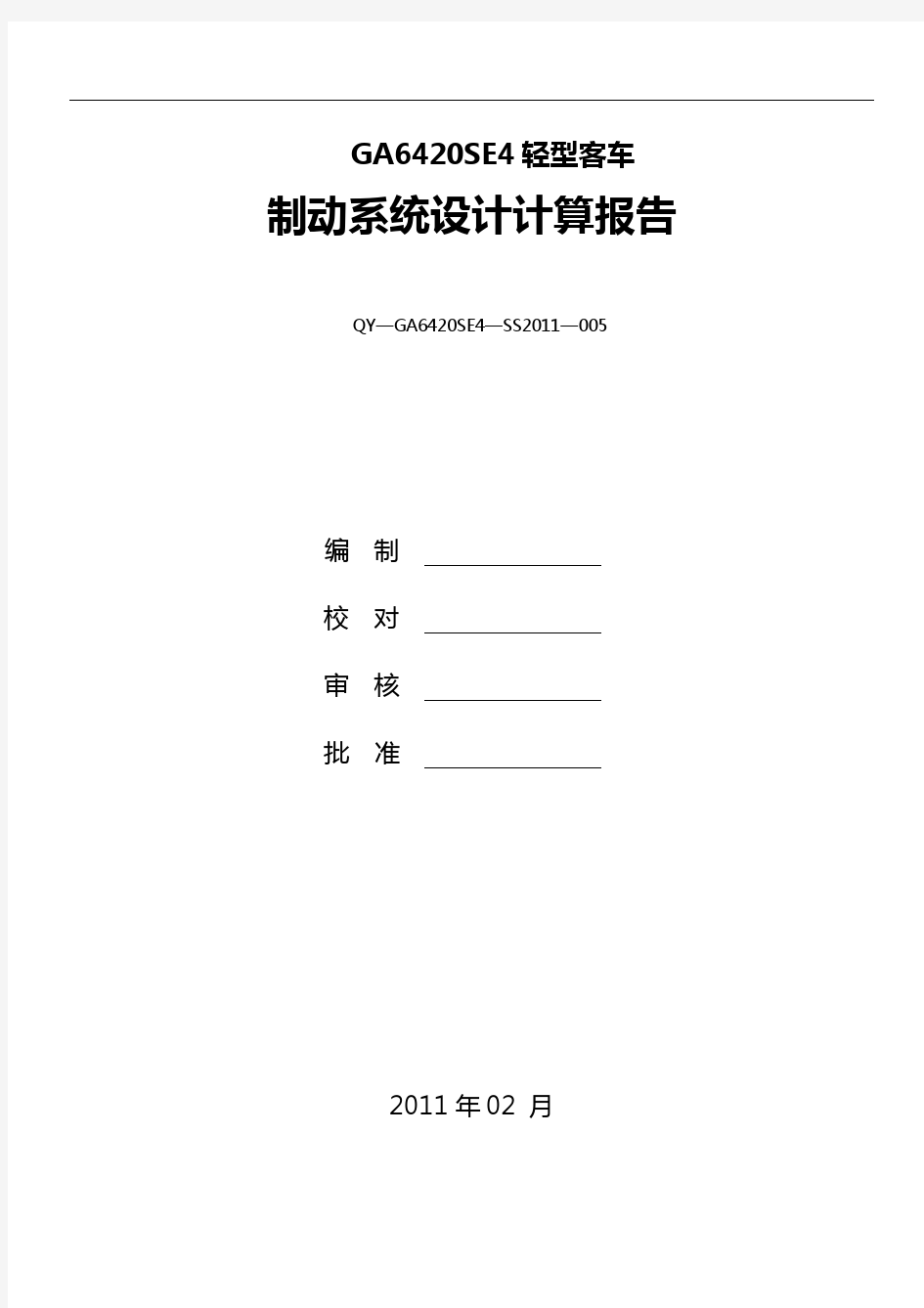 GA6420SE4 轻型客车

制动系统设计计算报告

QY—GA6420SE4—SS2011—005

编 制

校 对

审 核

批 准

2011 年 02 月